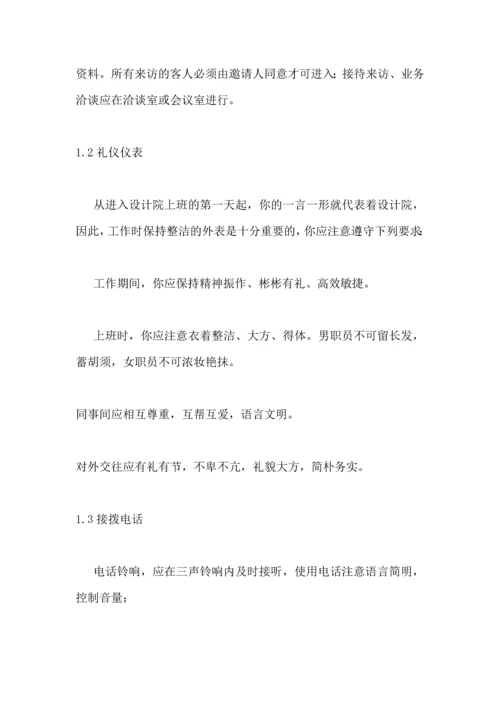 资料。所有来访的客人必须由邀请人同意才可进入；接待来访、业务洽谈应在洽谈室或会议室进行。

1.2 礼仪仪表

从进入设计院上班的第一天起，你的一言一形就代表着设计院，因此，工作时保持整洁的外表是十分重要的，你应注意遵守下列要求

工作期间，你应保持精神振作、彬彬有礼、高效敏捷。

上班时，你应注意衣着整洁、大方、得体。男职员不可留长发，蓄胡须，女职员不可浓妆艳抹。

同事间应相互尊重，互帮互爱，语言文明。

对外交往应有礼有节，不卑不亢，礼貌大方，简朴务实。

1.3 接拨电话

电话铃响，应在三声铃响内及时接听，使用电话注意语言简明，控制音量；